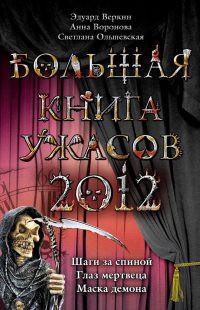 Эдуард Веркин
Анна Воронова
Светлана Ольшевская

БОЛЬШАЯ КНИГА УЖАСОВ 2012

Шаги за спиной
Глаз мертвеца
Маска демона